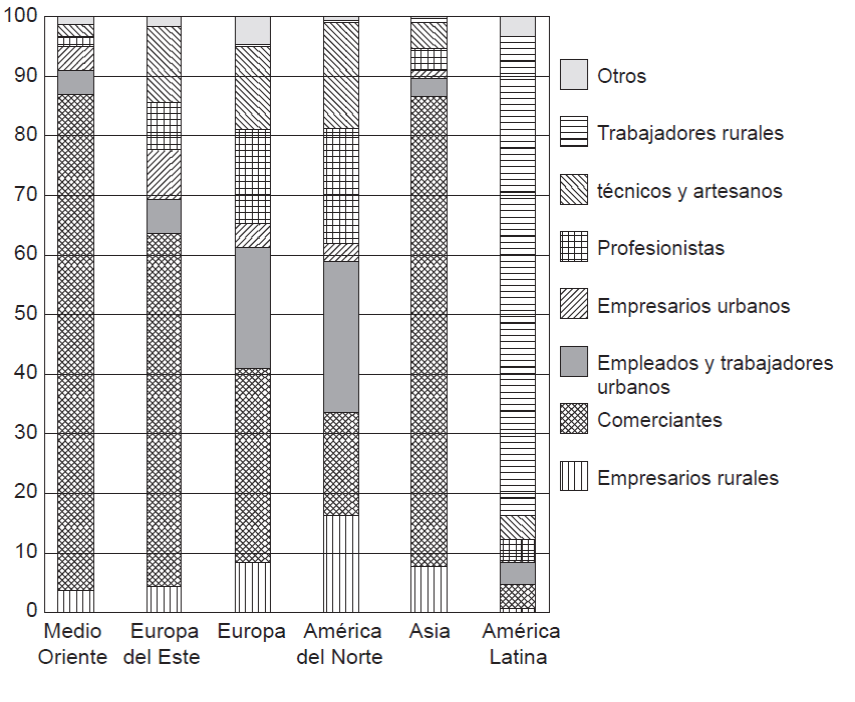 100
90
80
70
60
50
40
30
20
10
0

Medio Oriente
Europa del Este
Europa
América del Norte
Asia
América Latina

Otros
Trabajadores rurales
técnicos y artesanos
Profesionistas
Empresarios urbanos
Empleados y trabajadores urbanos
Comerciantes
Empresarios rurales